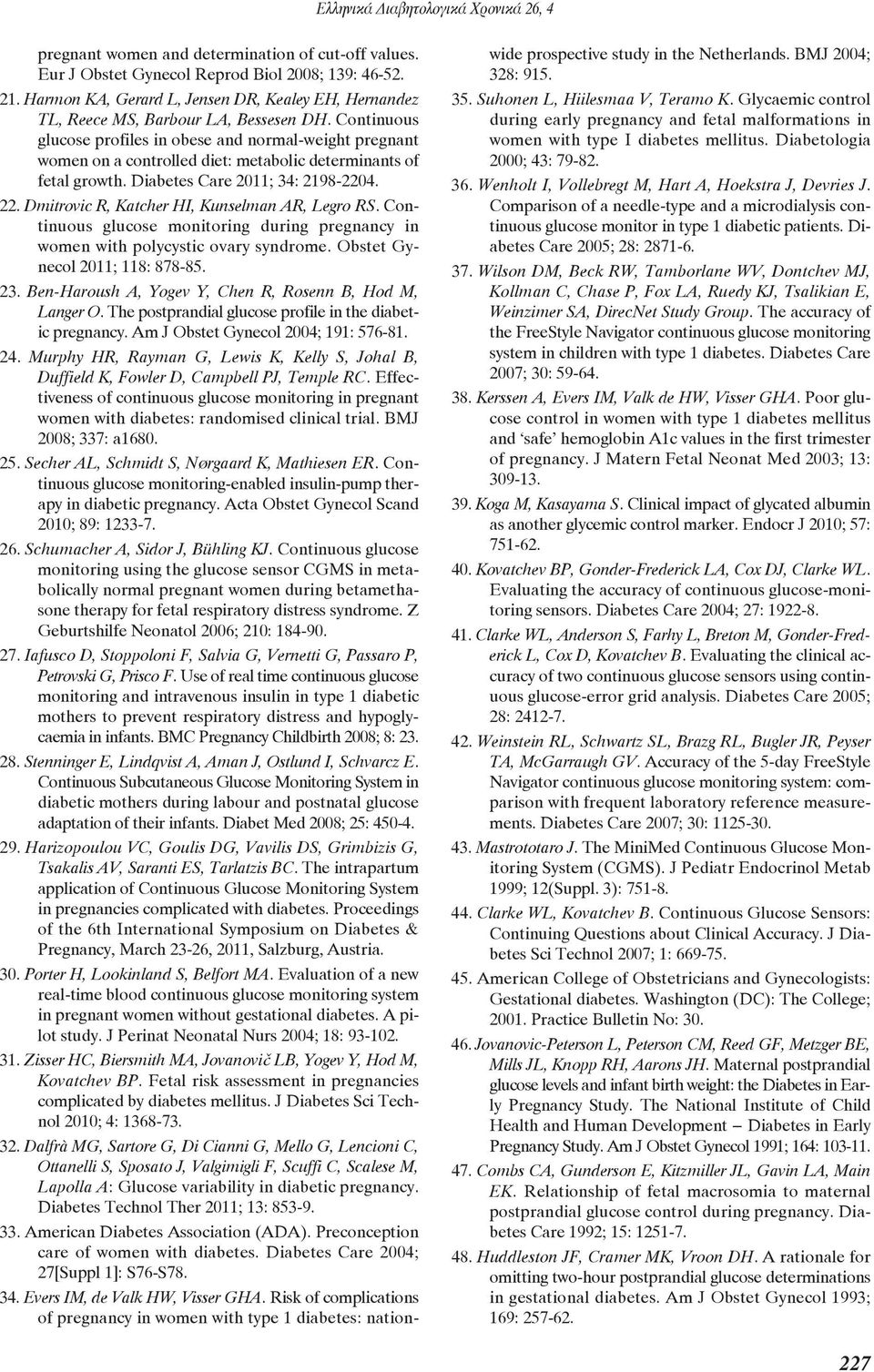 Ελληνικά Διαβητολογικά Χρονικά 26, 4

pregnant women and determination of cut-off values. Eur J Obstet Gynecol Reprod Biol 2008; 139: 46-52.

21. Harmon KA, Gerard L, Jensen DR, Kealey EH, Hernandez TL, Reece MS, Barbour LA, Bessesen DH. Continuous glucose profiles in obese and normal-weight pregnant women on a controlled diet: metabolic determinants of fetal growth. Diabetes Care 2011; 34: 2198-2204.

22. Dmitrovic R, Katcher HI, Kunselman AR, Legro RS. Continuous glucose monitoring during pregnancy in women with polycystic ovary syndrome. Obstet Gynecol 2011; 118: 878-85.

23. Ben-Haroush A, Yogev Y, Chen R, Rosenn B, Hod M, Langer O. The postprandial glucose profile in the diabetic pregnancy. Am J Obstet Gynecol 2004; 191: 576-81.

24. Murphy HR, Rayman G, Lewis K, Kelly S, Johal B, Duffield K, Fowler D, Campbell PJ, Temple RC. Effectiveness of continuous glucose monitoring in pregnant women with diabetes: randomised clinical trial. BMJ 2008; 337: a1680.

25. Secher AL, Schmidt S, Nørgaard K, Mathiesen ER. Continuous glucose monitoring-enabled insulin-pump therapy in diabetic pregnancy. Acta Obstet Gynecol Scand 2010; 89: 1233-7.

26. Schumacher A, Sidor J, Bühling KJ. Continuous glucose monitoring using the glucose sensor CGMS in metabolically normal pregnant women during betamethasone therapy for fetal respiratory distress syndrome. Z Geburtshilfe Neonatol 2006; 210: 184-90.

27. Iafusco D, Stoppoloni F, Salvia G, Vernetti G, Passaro P, Petrovski G, Prisco F. Use of real time continuous glucose monitoring and intravenous insulin in type 1 diabetic mothers to prevent respiratory distress and hypoglycaemia in infants. BMC Pregnancy Childbirth 2008; 8: 23.

28. Stenninger E, Lindqvist A, Aman J, Ostlund I, Schvarcz E. Continuous Subcutaneous Glucose Monitoring System in diabetic mothers during labour and postnatal glucose adaptation of their infants. Diabet Med 2008; 25: 450-4.

29. Harizopoulou VC, Goulis DG, Vavilis DS, Grimbizis G, Tsakalis AV, Saranti ES, Tarlatzis BC. The intrapartum application of Continuous Glucose Monitoring System in pregnancies complicated with diabetes. Proceedings of the 6th International Symposium on Diabetes & Pregnancy, March 23-26, 2011, Salzburg, Austria.

30. Porter H, Lookinland S, Belfort MA. Evaluation of a new real-time blood continuous glucose monitoring system in pregnant women without gestational diabetes. A pilot study. J Perinat Neonatal Nurs 2004; 18: 93-102.

31. Zisser HC, Biersmith MA, Jovanovič LB, Yogev Y, Hod M, Kovatchev BP. Fetal risk assessment in pregnancies complicated by diabetes mellitus. J Diabetes Sci Technol 2010; 4: 1368-73.

32. Dalfrà MG, Sartore G, Di Cianni G, Mello G, Lencioni C, Ottanelli S, Sposato J, Valgimigli F, Scuffi C, Scalese M, Lapolla A: Glucose variability in diabetic pregnancy. Diabetes Technol Ther 2011; 13: 853-9.

33. American Diabetes Association (ADA). Preconception care of women with diabetes. Diabetes Care 2004; 27[Suppl 1]: S76-S78.

34. Evers IM, de Valk HW, Visser GHA. Risk of complications of pregnancy in women with type 1 diabetes: nationwide prospective study in the Netherlands. BMJ 2004; 328: 915.

35. Suhonen L, Hiilesmaa V, Teramo K. Glycaemic control during early pregnancy and fetal malformations in women with type I diabetes mellitus. Diabetologia 2000; 43: 79-82.

36. Wenholt I, Vollebregt M, Hart A, Hoekstra J, Devries J. Comparison of a needle-type and a microdialysis continuous glucose monitor in type 1 diabetic patients. Diabetes Care 2005; 28: 2871-6.

37. Wilson DM, Beck RW, Tamborlane WV, Dontchev MJ, Kollman C, Chase P, Fox LA, Ruedy KJ, Tsalikian E, Weinzimer SA, DirecNet Study Group. The accuracy of the FreeStyle Navigator continuous glucose monitoring system in children with type 1 diabetes. Diabetes Care 2007; 30: 59-64.

38. Kerssen A, Evers IM, Valk de HW, Visser GHA. Poor glucose control in women with type 1 diabetes mellitus and 'safe' hemoglobin A1c values in the first trimester of pregnancy. J Matern Fetal Neonat Med 2003; 13: 309-13.

39. Koga M, Kasayama S. Clinical impact of glycated albumin as another glycemic control marker. Endocr J 2010; 57: 751-62.

40. Kovatchev BP, Gonder-Frederick LA, Cox DJ, Clarke WL. Evaluating the accuracy of continuous glucose-monitoring sensors. Diabetes Care 2004; 27: 1922-8.

41. Clarke WL, Anderson S, Farhy L, Breton M, Gonder-Frederick L, Cox D, Kovatchev B. Evaluating the clinical accuracy of two continuous glucose sensors using continuous glucose-error grid analysis. Diabetes Care 2005; 28: 2412-7.

42. Weinstein RL, Schwartz SL, Brazg RL, Bugler JR, Peyser TA, McGarraugh GV. Accuracy of the 5-day FreeStyle Navigator continuous glucose monitoring system: comparison with frequent laboratory reference measurements. Diabetes Care 2007; 30: 1125-30.

43. Mastrototaro J. The MiniMed Continuous Glucose Monitoring System (CGMS). J Pediatr Endocrinol Metab 1999; 12(Suppl. 3): 751-8.

44. Clarke WL, Kovatchev B. Continuous Glucose Sensors: Continuing Questions about Clinical Accuracy. J Diabetes Sci Technol 2007; 1: 669-75.

45. American College of Obstetricians and Gynecologists: Gestational diabetes. Washington (DC): The College; 2001. Practice Bulletin No: 30.

46. Jovanovic-Peterson L, Peterson CM, Reed GF, Metzger BE, Mills JL, Knopp RH, Aarons JH. Maternal postprandial glucose levels and infant birth weight: the Diabetes in Early Pregnancy Study. The National Institute of Child Health and Human Development – Diabetes in Early Pregnancy Study. Am J Obstet Gynecol 1991; 164: 103-11.

47. Combs CA, Gunderson E, Kitzmiller JL, Gavin LA, Main EK. Relationship of fetal macrosomia to maternal postprandial glucose control during pregnancy. Diabetes Care 1992; 15: 1251-7.

48. Huddleston JF, Cramer MK, Vroon DH. A rationale for omitting two-hour postprandial glucose determinations in gestational diabetes. Am J Obstet Gynecol 1993; 169: 257-62.

227